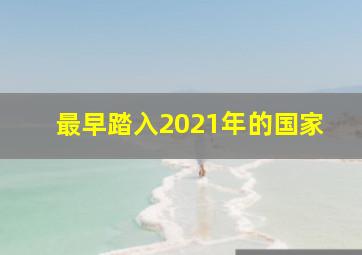 最早踏入2021年的国家